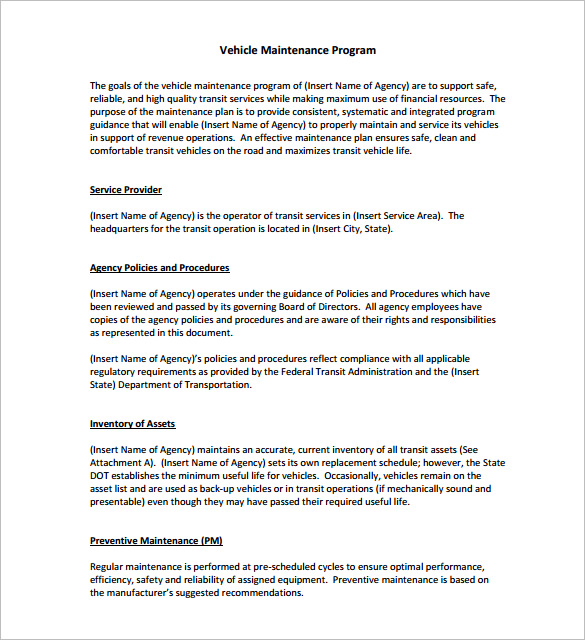 Vehicle Maintenance Program

The goals of the vehicle maintenance program of (Insert Name of Agency) are to support safe, reliable, and high quality transit services while making maximum use of financial resources. The purpose of the maintenance plan is to provide consistent, systematic and integrated program guidance that will enable (Insert Name of Agency) to properly maintain and service its vehicles in support of revenue operations. An effective maintenance plan ensures safe, clean and comfortable transit vehicles on the road and maximizes transit vehicle life.

Service Provider

(Insert Name of Agency) is the operator of transit services in (Insert Service Area). The headquarters for the transit operation is located in (Insert City, State).

Agency Policies and Procedures

(Insert Name of Agency) operates under the guidance of Policies and Procedures which have been reviewed and passed by its governing Board of Directors. All agency employees have copies of the agency policies and procedures and are aware of their rights and responsibilities as represented in this document.

(Insert Name of Agency)'s policies and procedures reflect compliance with all applicable regulatory requirements as provided by the Federal Transit Administration and the (Insert State) Department of Transportation.

Inventory of Assets

(Insert Name of Agency) maintains an accurate, current inventory of all transit assets (See Attachment A). (Insert Name of Agency) sets its own replacement schedule; however, the State DOT establishes the minimum useful life for vehicles. Occasionally, vehicles remain on the asset list and are used as back-up vehicles or in transit operations (if mechanically sound and presentable) even though they may have passed their required useful life.

Preventive Maintenance (PM)

Regular maintenance is performed at pre-scheduled cycles to ensure optimal performance, efficiency, safety and reliability of assigned equipment. Preventive maintenance is based on the manufacturer's suggested recommendations.